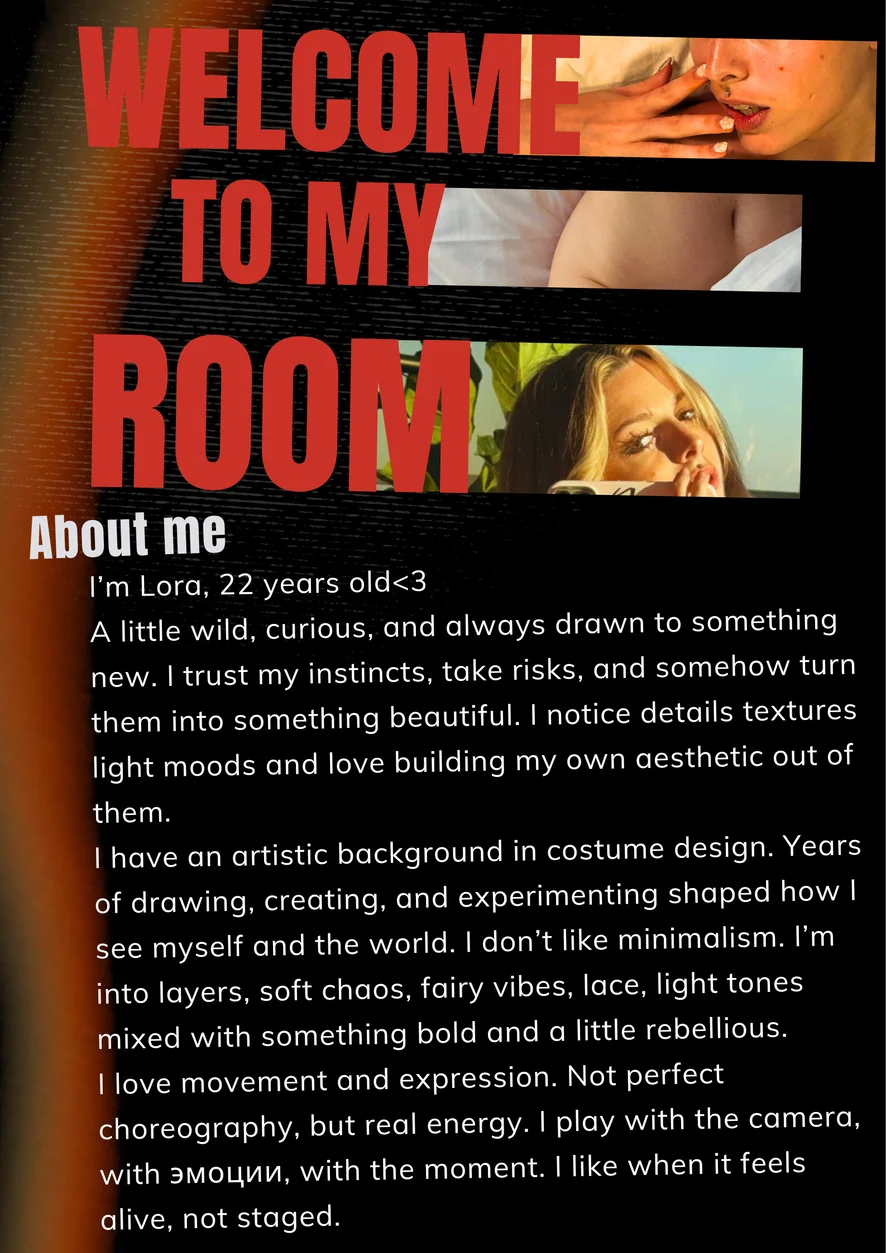 WELCOME TO MY ROOM

About me

I'm Lora, 22 years old<3

A little wild, curious, and always drawn to something new. I trust my instincts, take risks, and somehow turn them into something beautiful. I notice details textures light moods and love building my own aesthetic out of them.

I have an artistic background in costume design. Years of drawing, creating, and experimenting shaped how I see myself and the world. I don't like minimalism. I'm into layers, soft chaos, fairy vibes, lace, light tones mixed with something bold and a little rebellious.

I love movement and expression. Not perfect choreography, but real energy. I play with the camera, with эмоции, with the moment. I like when it feels alive, not staged.